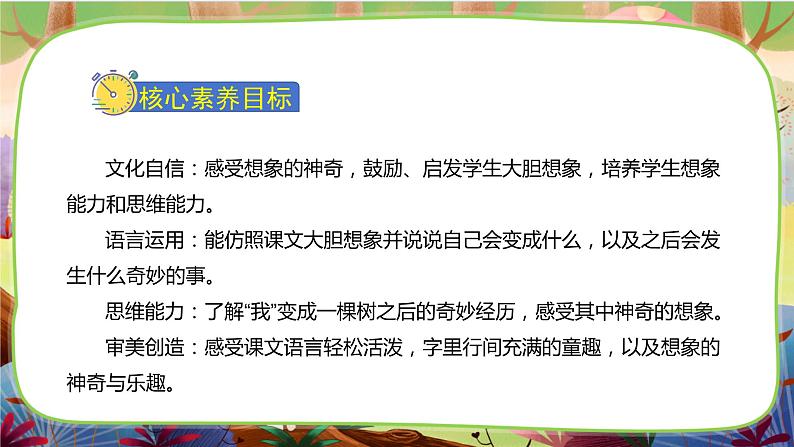 核心素养目标

文化自信：感受想象的神奇，鼓励、启发学生大胆想象，培养学生想象能力和思维能力。

语言运用：能仿照课文大胆想象并说说自己会变成什么，以及之后会发生什么奇妙的事。

思维能力：了解“我”变成一棵树之后的奇妙经历，感受其中神奇的想象。

审美创造：感受课文语言轻松活泼，字里行间充满的童趣，以及想象的神奇与乐趣。